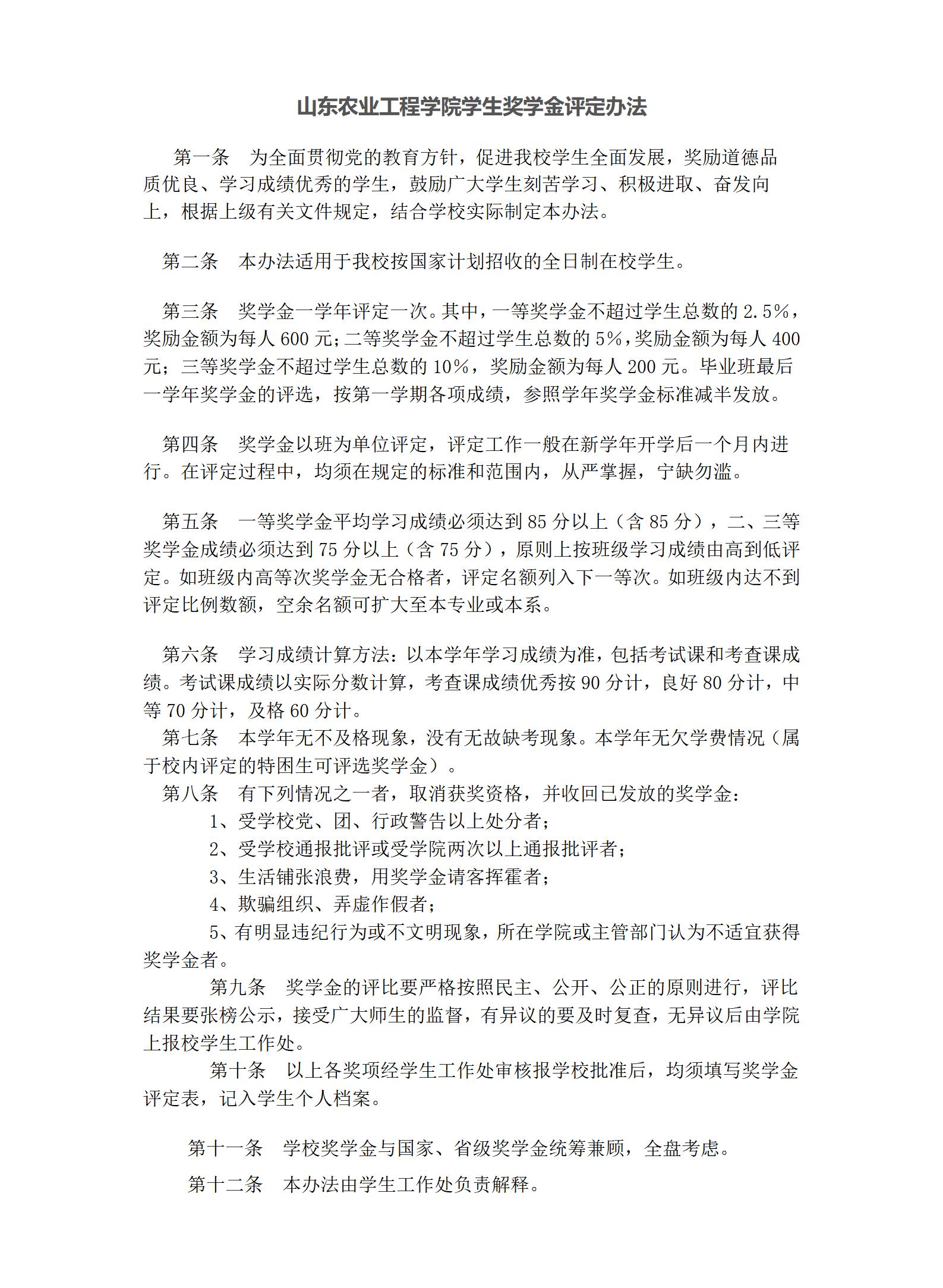 山东农业工程学院学生奖学金评定办法

第一条　为全面贯彻党的教育方针，促进我校学生全面发展，奖励道德品质优良、学习成绩优秀的学生，鼓励广大学生刻苦学习、积极进取、奋发向上，根据上级有关文件规定，结合学校实际制定本办法。

第二条　本办法适用于我校按国家计划招收的全日制在校学生。

第三条　奖学金一学年评定一次。其中，一等奖学金不超过学生总数的 2.5%，奖励金额为每人 600 元；二等奖学金不超过学生总数的 5%，奖励金额为每人 400 元；三等奖学金不超过学生总数的 10%，奖励金额为每人 200 元。毕业班最后一学年奖学金的评选，按第一学期各项成绩，参照学年奖学金标准减半发放。

第四条　奖学金以班为单位评定，评定工作一般在新学年开学后一个月内进行。在评定过程中，均须在规定的标准和范围内，从严掌握，宁缺勿滥。

第五条　一等奖学金平均学习成绩必须达到 85 分以上（含 85 分），二、三等奖学金成绩必须达到 75 分以上（含 75 分），原则上按班级学习成绩由高到低评定。如班级内高等次奖学金无合格者，评定名额列入下一等次。如班级内达不到评定比例数额，空余名额可扩大至本专业或本系。

第六条　学习成绩计算方法：以本学年学习成绩为准，包括考试课和考查课成绩。考试课成绩以实际分数计算，考查课成绩优秀按 90 分计，良好 80 分计，中等 70 分计，及格 60 分计。
第七条　本学年无不及格现象，没有无故缺考现象。本学年无欠学费情况（属于校内评定的特困生可评选奖学金）。
第八条　有下列情况之一者，取消获奖资格，并收回已发放的奖学金：
1、受学校党、团、行政警告以上处分者；
2、受学校通报批评或受学院两次以上通报批评者；
3、生活铺张浪费，用奖学金请客挥霍者；
4、欺骗组织、弄虚作假者；
5、有明显违纪行为或不文明现象，所在学院或主管部门认为不适宜获得奖学金者。
第九条　奖学金的评比要严格按照民主、公开、公正的原则进行，评比结果要张榜公示，接受广大师生的监督，有异议的要及时复查，无异议后由学院上报校学生工作处。
第十条　以上各奖项经学生工作处审核报学校批准后，均须填写奖学金评定表，记入学生个人档案。

第十一条　学校奖学金与国家、省级奖学金统筹兼顾，全盘考虑。

第十二条　本办法由学生工作处负责解释。